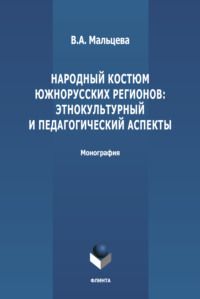 В.А. Мальцева

НАРОДНЫЙ КОСТЮМ ЮЖНОРУССКИХ РЕГИОНОВ: ЭТНОКУЛЬТУРНЫЙ И ПЕДАГОГИЧЕСКИЙ АСПЕКТЫ

Монография

ФЛИНТА